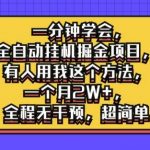 一分钟学会，
全自动挂机掘金项目，
有人用我这个方法，
一个月2W+，
全程无干预，超简单